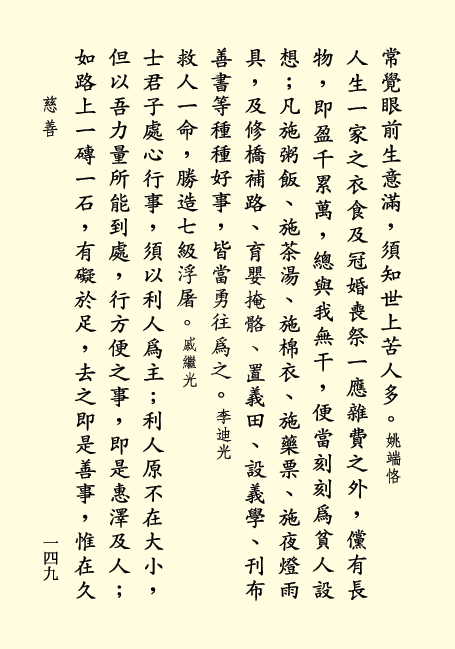 常覺眼前生意滿，須知世上苦人多。姚端恪

人生一家之衣食及冠婚喪祭一應雜費之外，儻有長物，即盈千累萬，總與我無干，便當刻刻爲貧人設想；凡施粥飯、施茶湯、施棉衣、施藥票、施夜燈雨具，及修橋補路、育嬰掩骼、置義田、設義學、刊布善書等種種好事，皆當勇往爲之。李迪光

救人一命，勝造七級浮屠。戚繼光

士君子處心行事，須以利人爲主；利人原不在大小，但以吾力量所能到處，行方便之事，即是惠澤及人；如路上一磚一石，有礙於足，去之即是善事，惟在久

慈善

一四九